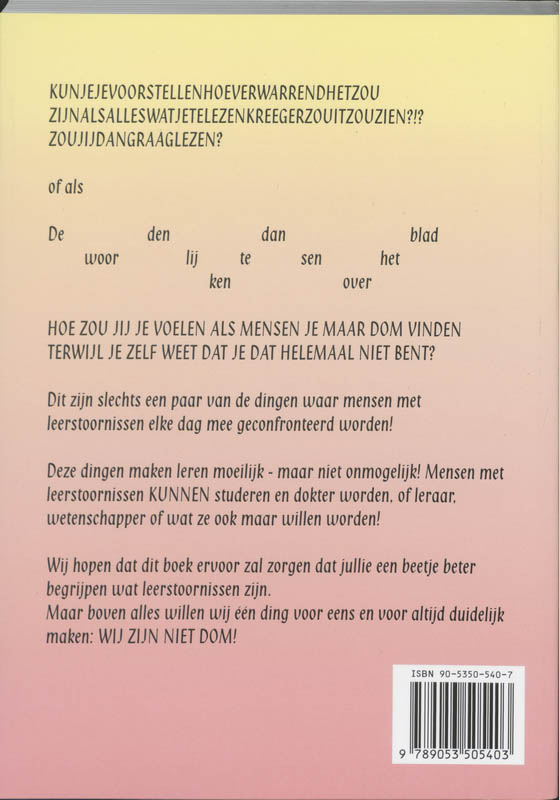 KUNJEJEVOORSTELLENHOEVERWARRENDHETZOU ZIJNALSALLESWATJETELEZENKREEGERZOUITZOUZIEN?!? ZOUJIJDANGRAAGLEZEN?

of als

De den dan blad
woor lij te sen het
ken over

HOE ZOU JIJ JE VOELEN ALS MENSEN JE MAAR DOM VINDEN TERWIJL JE ZELF WEET DAT JE DAT HELEMAAL NIET BENT?

Dit zijn slechts een paar van de dingen waar mensen met leerstoornissen elke dag mee geconfronteerd worden!

Deze dingen maken leren moeilijk - maar niet onmogelijk! Mensen met leerstoornissen KUNNEN studeren en dokter worden, of leraar, wetenschapper of wat ze ook maar willen worden!

Wij hopen dat dit boek ervoor zal zorgen dat jullie een beetje beter begrijpen wat leerstoornissen zijn.
Maar boven alles willen wij één ding voor eens en voor altijd duidelijk maken: WIJ ZIJN NIET DOM!

ISBN 90-5350-540-7

9 789053 505403